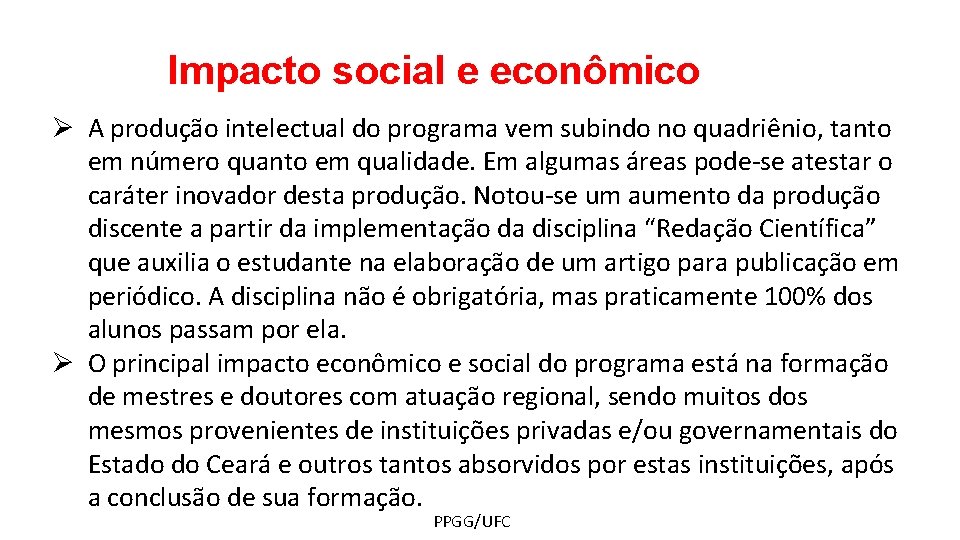 Impacto social e econômico

➢ A produção intelectual do programa vem subindo no quadriênio, tanto em número quanto em qualidade. Em algumas áreas pode-se atestar o caráter inovador desta produção. Notou-se um aumento da produção discente a partir da implementação da disciplina "Redação Científica" que auxilia o estudante na elaboração de um artigo para publicação em periódico. A disciplina não é obrigatória, mas praticamente 100% dos alunos passam por ela.

➢ O principal impacto econômico e social do programa está na formação de mestres e doutores com atuação regional, sendo muitos dos mesmos provenientes de instituições privadas e/ou governamentais do Estado do Ceará e outros tantos absorvidos por estas instituições, após a conclusão de sua formação.

PPGG/UFC